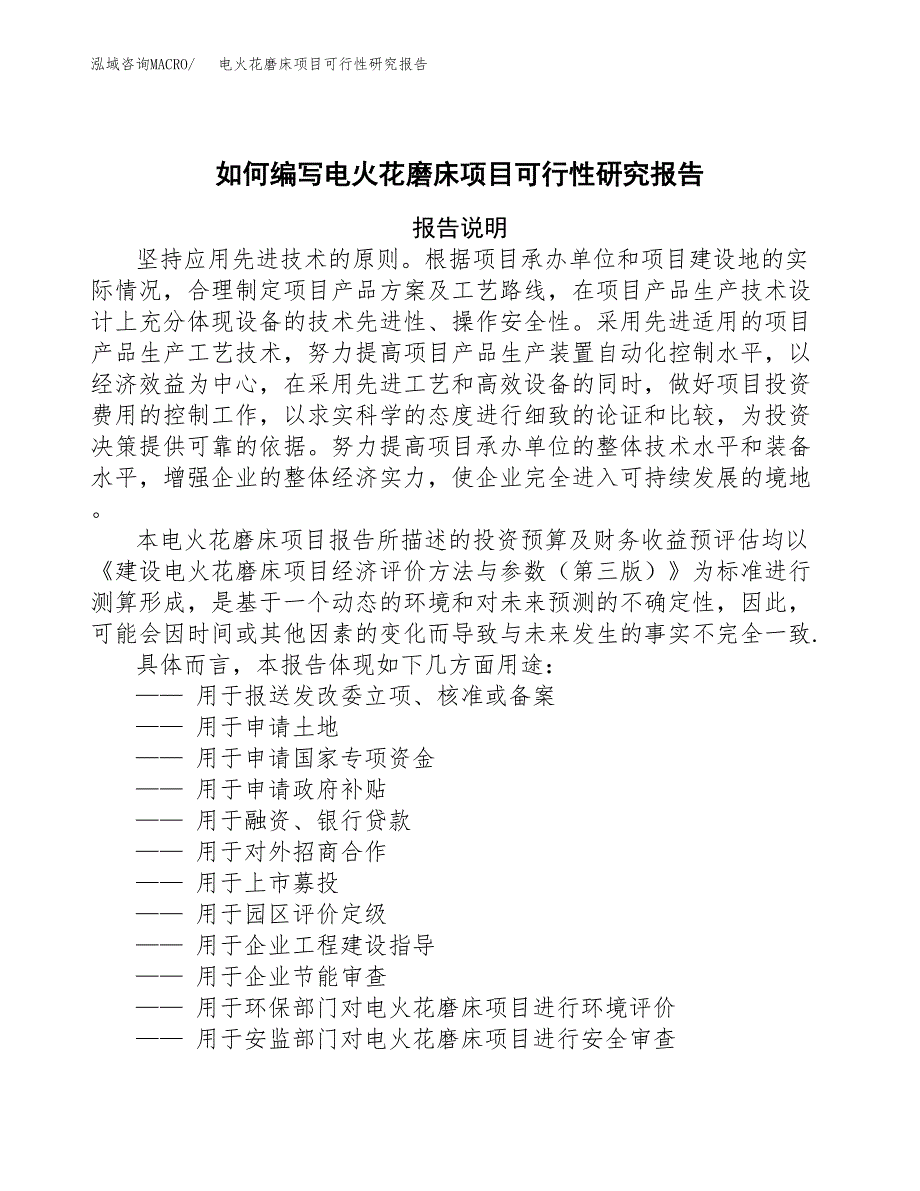 泓域咨询MACRO/　电火花磨床项目可行性研究报告

如何编写电火花磨床项目可行性研究报告

报告说明

坚持应用先进技术的原则。根据项目承办单位和项目建设地的实际情况，合理制定项目产品方案及工艺路线，在项目产品生产技术设计上充分体现设备的技术先进性、操作安全性。采用先进适用的项目产品生产工艺技术，努力提高项目产品生产装置自动化控制水平，以经济效益为中心，在采用先进工艺和高效设备的同时，做好项目投资费用的控制工作，以求实科学的态度进行细致的论证和比较，为投资决策提供可靠的依据。努力提高项目承办单位的整体技术水平和装备水平，增强企业的整体经济实力，使企业完全进入可持续发展的境地。

本电火花磨床项目报告所描述的投资预算及财务收益预评估均以《建设电火花磨床项目经济评价方法与参数（第三版）》为标准进行测算形成，是基于一个动态的环境和对未来预测的不确定性，因此，可能会因时间或其他因素的变化而导致与未来发生的事实不完全一致.

具体而言，本报告体现如下几方面用途：
—— 用于报送发改委立项、核准或备案
—— 用于申请土地
—— 用于申请国家专项资金
—— 用于申请政府补贴
—— 用于融资、银行贷款
—— 用于对外招商合作
—— 用于上市募投
—— 用于园区评价定级
—— 用于企业工程建设指导
—— 用于企业节能审查
—— 用于环保部门对电火花磨床项目进行环境评价
—— 用于安监部门对电火花磨床项目进行安全审查